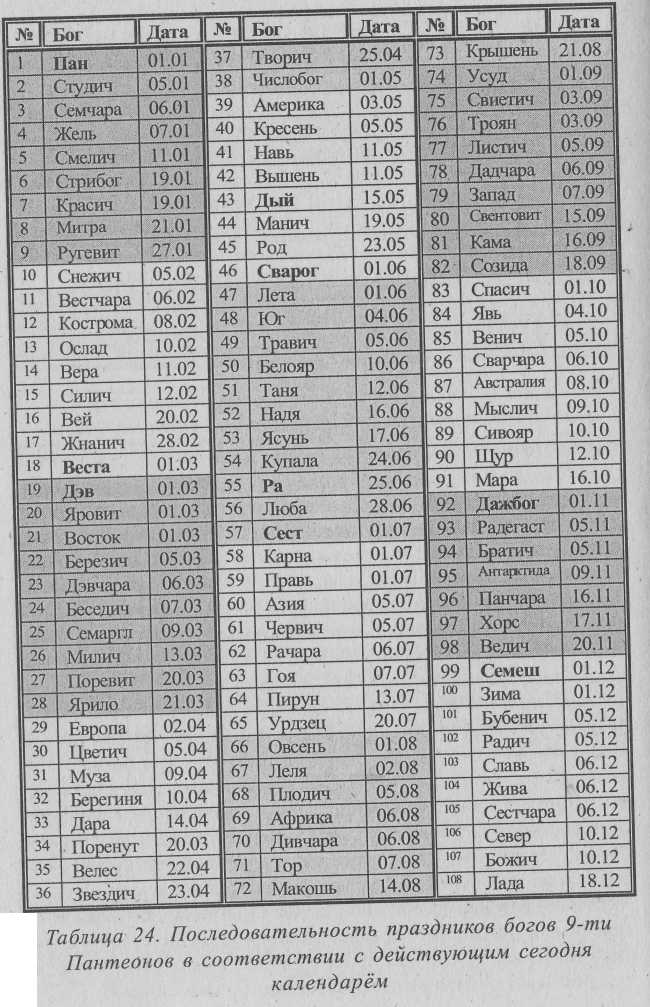 | № | Бог | Дата |
|---|---|---|
| 1 | Пан | 01.01 |
| 2 | Студич | 05.01 |
| 3 | Семчара | 06.01 |
| 4 | Жель | 07.01 |
| 5 | Смелич | 11.01 |
| 6 | Стрибог | 19.01 |
| 7 | Красич | 19.01 |
| 8 | Митра | 21.01 |
| 9 | Ругевит | 27.01 |
| 10 | Снежич | 05.02 |
| 11 | Вестчара | 06.02 |
| 12 | Кострома | 08.02 |
| 13 | Ослад | 10.02 |
| 14 | Вера | 11.02 |
| 15 | Силич | 12.02 |
| 16 | Вей | 20.02 |
| 17 | Жнанич | 28.02 |
| 18 | Веста | 01.03 |
| 19 | Дэв | 01.03 |
| 20 | Яровит | 01.03 |
| 21 | Восток | 01.03 |
| 22 | Березич | 05.03 |
| 23 | Дэвчара | 06.03 |
| 24 | Беседич | 07.03 |
| 25 | Семаргл | 09.03 |
| 26 | Милич | 13.03 |
| 27 | Поревит | 20.03 |
| 28 | Ярило | 21.03 |
| 29 | Европа | 02.04 |
| 30 | Цветич | 05.04 |
| 31 | Муза | 09.04 |
| 32 | Берегиня | 10.04 |
| 33 | Дара | 14.04 |
| 34 | Поренут | 20.03 |
| 35 | Велес | 22.04 |
| 36 | Звездич | 23.04 |

| № | Бог | Дата |
|---|---|---|
| 37 | Творич | 25.04 |
| 38 | Числобог | 01.05 |
| 39 | Америка | 03.05 |
| 40 | Кресень | 05.05 |
| 41 | Навь | 11.05 |
| 42 | Вышень | 11.05 |
| 43 | Дый | 15.05 |
| 44 | Манич | 19.05 |
| 45 | Род | 23.05 |
| 46 | Сварог | 01.06 |
| 47 | Лета | 01.06 |
| 48 | Юг | 04.06 |
| 49 | Травич | 05.06 |
| 50 | Белояр | 10.06 |
| 51 | Таня | 12.06 |
| 52 | Надя | 16.06 |
| 53 | Ясунь | 17.06 |
| 54 | Купала | 24.06 |
| 55 | Ра | 25.06 |
| 56 | Люба | 28.06 |
| 57 | Сест | 01.07 |
| 58 | Карна | 01.07 |
| 59 | Правь | 01.07 |
| 60 | Азия | 05.07 |
| 61 | Червич | 05.07 |
| 62 | Рачара | 06.07 |
| 63 | Гоя | 07.07 |
| 64 | Пирун | 13.07 |
| 65 | Урдзец | 20.07 |
| 66 | Овсень | 01.08 |
| 67 | Леля | 02.08 |
| 68 | Плодич | 05.08 |
| 69 | Африка | 06.08 |
| 70 | Дивчара | 06.08 |
| 71 | Тор | 07.08 |
| 72 | Макошь | 14.08 |

| № | Бог | Дата |
|---|---|---|
| 73 | Крышень | 21.08 |
| 74 | Усуд | 01.09 |
| 75 | Свиетич | 03.09 |
| 76 | Троян | 03.09 |
| 77 | Листич | 05.09 |
| 78 | Дадчара | 06.09 |
| 79 | Запад | 07.09 |
| 80 | Свентовит | 15.09 |
| 81 | Кама | 16.09 |
| 82 | Созида | 18.09 |
| 83 | Спасич | 01.10 |
| 84 | Явь | 04.10 |
| 85 | Венич | 05.10 |
| 86 | Сварчара | 06.10 |
| 87 | Австралия | 08.10 |
| 88 | Мыслич | 09.10 |
| 89 | Сивояр | 10.10 |
| 90 | Щур | 12.10 |
| 91 | Мара | 16.10 |
| 92 | Дажбог | 01.11 |
| 93 | Радегаст | 05.11 |
| 94 | Братич | 05.11 |
| 95 | Антарктида | 09.11 |
| 96 | Панчара | 16.11 |
| 97 | Хорс | 17.11 |
| 98 | Ведич | 20.11 |
| 99 | Семеш | 01.12 |
| 100 | Зима | 01.12 |
| 101 | Бубенич | 05.12 |
| 102 | Радич | 05.12 |
| 103 | Славь | 06.12 |
| 104 | Жива | 06.12 |
| 105 | Сестчара | 06.12 |
| 106 | Север | 10.12 |
| 107 | Божич | 10.12 |
| 108 | Лада | 18.12 |

Таблица 24. Последовательность праздников богов 9-ти Пантеонов в соответствии с действующим сегодня календарём